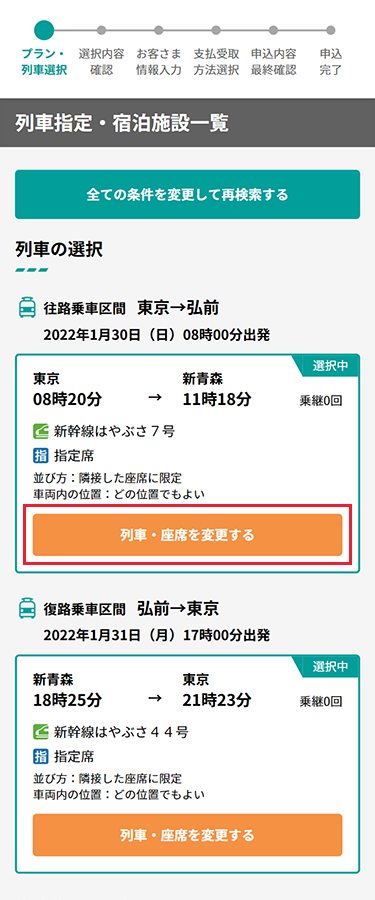 プラン・列車選択　選択内容確認　お客さま情報入力　支払受取方法選択　申込内容最終確認　申込完了

列車指定・宿泊施設一覧

全ての条件を変更して再検索する

列車の選択

往路乗車区間　東京→弘前
2022年1月30日（日）08時00分出発

選択中
東京
08時20分
→
新青森
11時18分
乗継0回

新幹線はやぶさ７号
指　指定席
並び方：隣接した座席に限定
車両内の位置：どの位置でもよい

列車・座席を変更する

復路乗車区間　弘前→東京
2022年1月31日（月）17時00分出発

選択中
新青森
18時25分
→
東京
21時23分
乗継0回

新幹線はやぶさ４４号
指　指定席
並び方：隣接した座席に限定
車両内の位置：どの位置でもよい

列車・座席を変更する